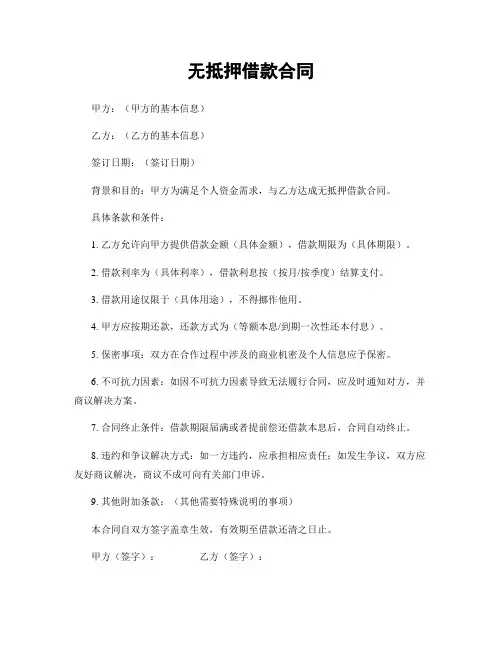 无抵押借款合同

甲方：（甲方的基本信息）

乙方：（乙方的基本信息）

签订日期：（签订日期）

背景和目的：甲方为满足个人资金需求，与乙方达成无抵押借款合同。

具体条款和条件：

1. 乙方允许向甲方提供借款金额（具体金额），借款期限为（具体期限）。

2. 借款利率为（具体利率），借款利息按（按月/按季度）结算支付。

3. 借款用途仅限于（具体用途），不得挪作他用。

4. 甲方应按期还款，还款方式为（等额本息/到期一次性还本付息）。

5. 保密事项：双方在合作过程中涉及的商业机密及个人信息应予保密。

6. 不可抗力因素：如因不可抗力因素导致无法履行合同，应及时通知对方，并商议解决方案。

7. 合同终止条件：借款期限届满或者提前偿还借款本息后，合同自动终止。

8. 违约和争议解决方式：如一方违约，应承担相应责任；如发生争议，双方应友好商议解决，商议不成可向有关部门申诉。

9. 其他附加条款：（其他需要特殊说明的事项）

本合同自双方签字盖章生效，有效期至借款还清之日止。

甲方（签字）：　　　　乙方（签字）：